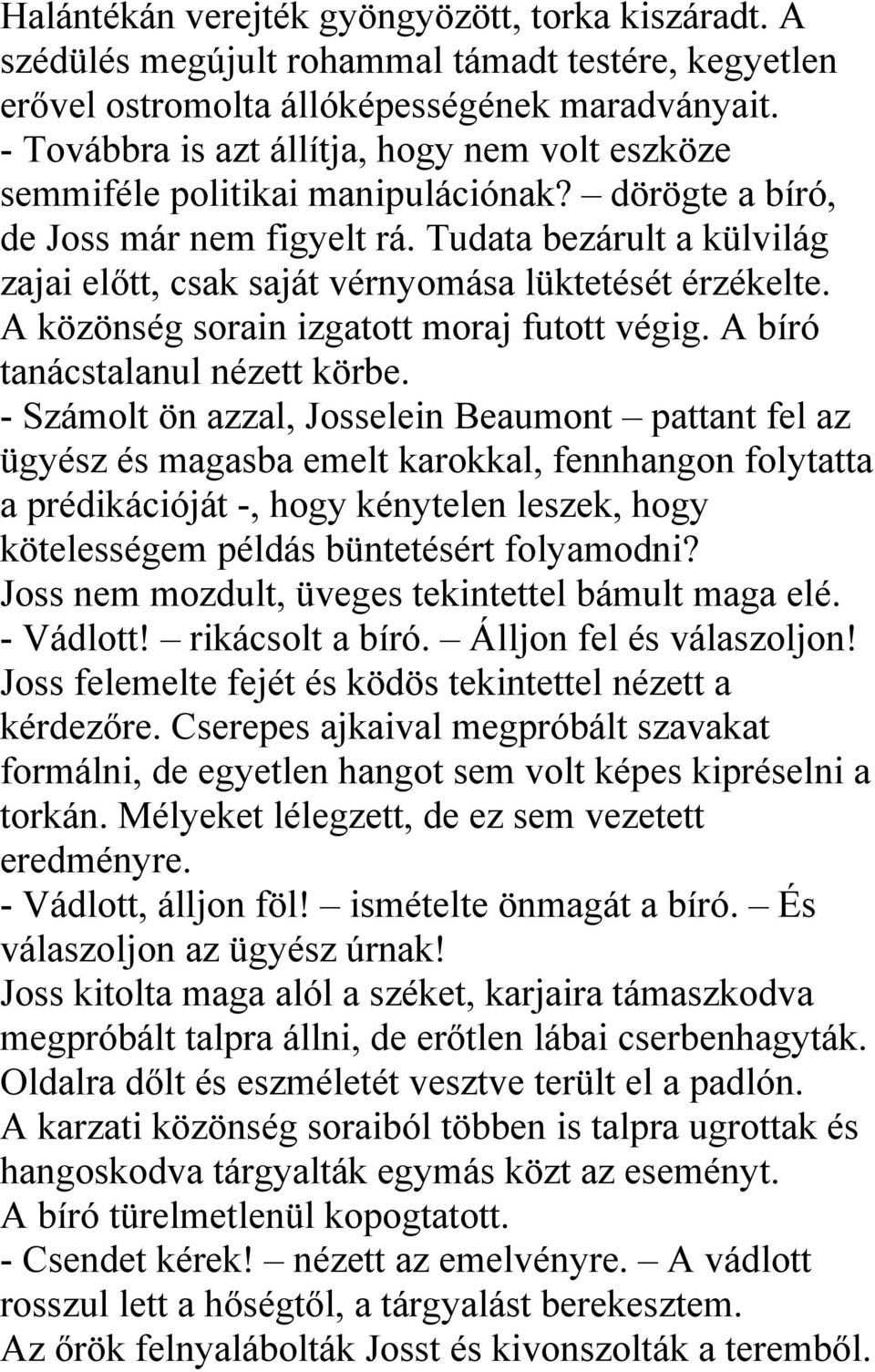 Halántékán verejték gyöngyözött, torka kiszáradt. A szédülés megújult rohammal támadt testére, kegyetlen erővel ostromolta állóképességének maradványait.
- Továbbra is azt állítja, hogy nem volt eszköze semmiféle politikai manipulációnak? – dörögte a bíró, de Joss már nem figyelt rá. Tudata bezárult a külvilág zajai előtt, csak saját vérnyomása lüktetését érzékelte. A közönség sorain izgatott moraj futott végig. A bíró tanácstalanul nézett körbe.
- Számolt ön azzal, Josselein Beaumont – pattant fel az ügyész és magasba emelt karokkal, fennhangon folytatta a prédikációját -, hogy kénytelen leszek, hogy kötelességem példás büntetésért folyamodni?
Joss nem mozdult, üveges tekintettel bámult maga elé.
- Vádlott! – rikácsolt a bíró. – Álljon fel és válaszoljon!
Joss felemelte fejét és ködös tekintettel nézett a kérdezőre. Cserepes ajkaival megpróbált szavakat formálni, de egyetlen hangot sem volt képes kipréselni a torkán. Mélyeket lélegzett, de ez sem vezetett eredményre.
- Vádlott, álljon föl! – ismételte önmagát a bíró. – És válaszoljon az ügyész úrnak!
Joss kitolta maga alól a széket, karjaira támaszkodva megpróbált talpra állni, de erőtlen lábai cserbenhagyták. Oldalra dőlt és eszméletét vesztve terült el a padlón.
A karzati közönség soraiból többen is talpra ugrottak és hangoskodva tárgyalták egymás közt az eseményt.
A bíró türelmetlenül kopogtatott.
- Csendet kérek! – nézett az emelvényre. – A vádlott rosszul lett a hőségtől, a tárgyalást berekesztem.
Az őrök felnyalábolták Josst és kivonszolták a teremből.